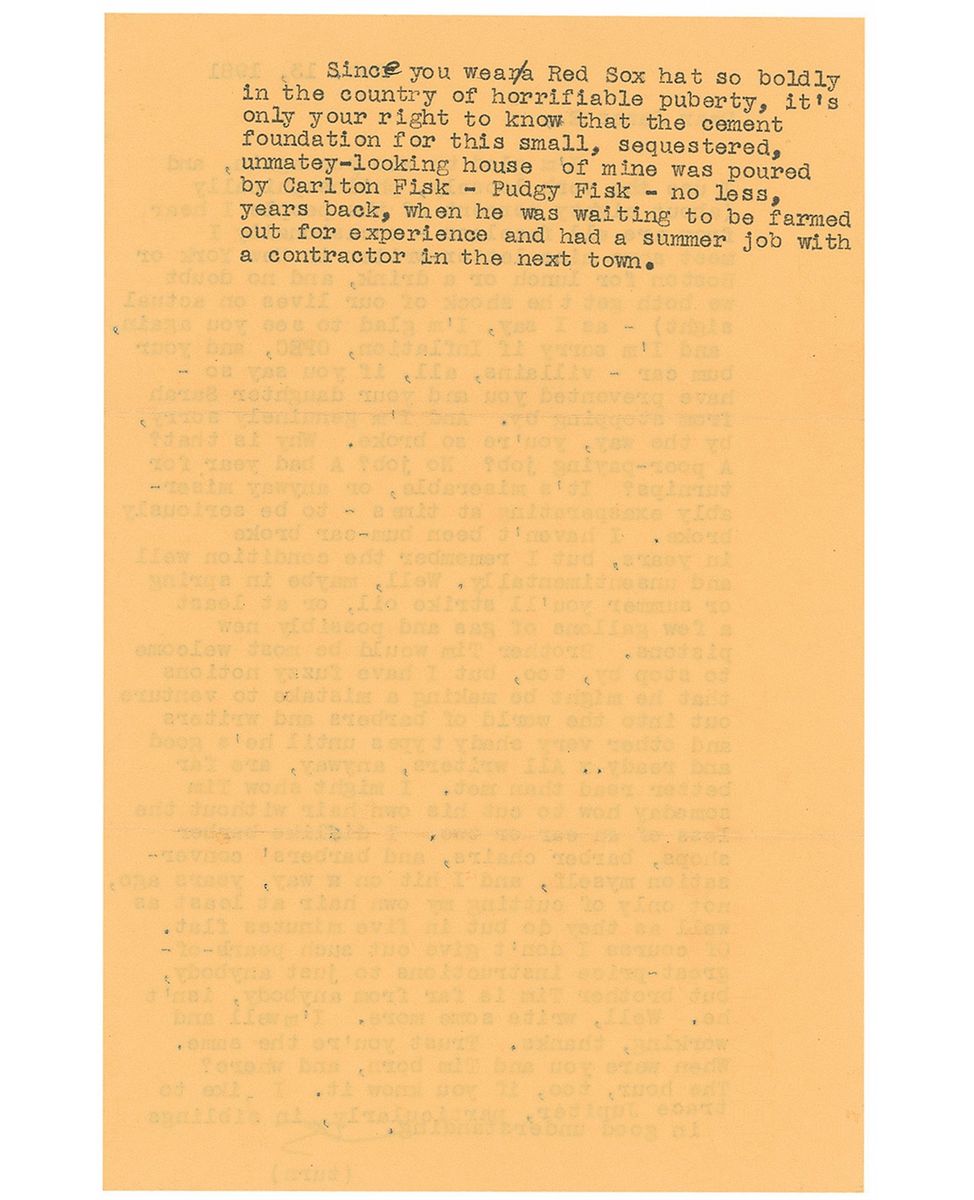 Since you wear a Red Sox hat so boldly in the country of horrifiable puberty, it's only your right to know that the cement foundation for this small, sequestered, unmatey-looking house of mine was poured by Carlton Fisk - Pudgy Fisk - no less, years back, when he was waiting to be farmed out for experience and had a summer job with a contractor in the next town.